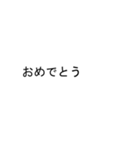 おめでとう